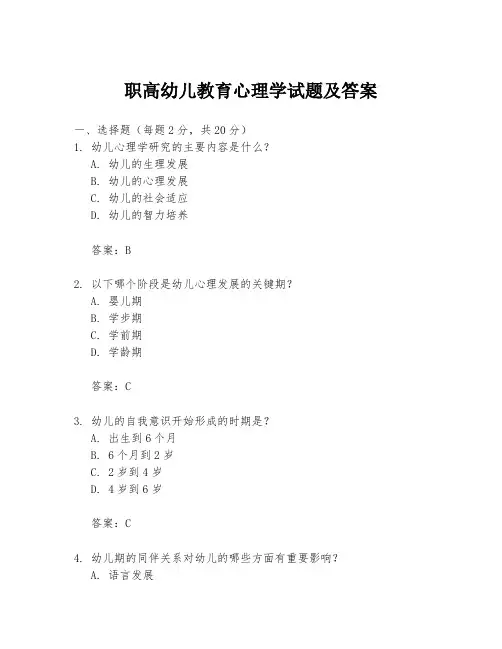 职高幼儿教育心理学试题及答案

一、选择题（每题 2 分，共 20 分）

1. 幼儿心理学研究的主要内容是什么？
A. 幼儿的生理发展
B. 幼儿的心理发展
C. 幼儿的社会适应
D. 幼儿的智力培养

答案：B

2. 以下哪个阶段是幼儿心理发展的关键期？
A. 婴儿期
B. 学步期
C. 学前期
D. 学龄期

答案：C

3. 幼儿的自我意识开始形成的时期是？
A. 出生到 6 个月
B. 6 个月到 2 岁
C. 2 岁到 4 岁
D. 4 岁到 6 岁

答案：C

4. 幼儿期的同伴关系对幼儿的哪些方面有重要影响？
A. 语言发展